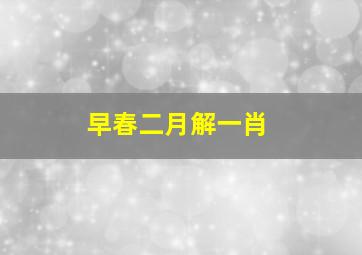 早春二月解一肖